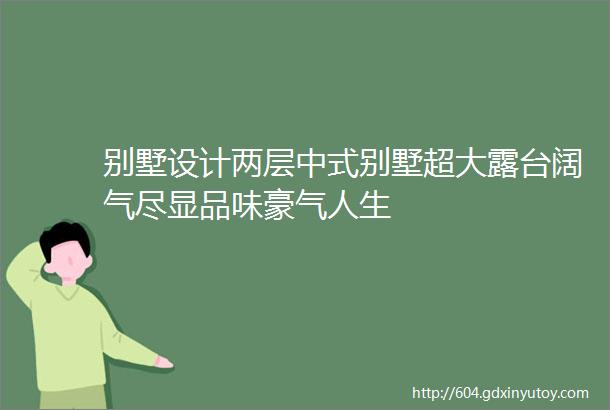 别墅设计两层中式别墅超大露台阔气尽显品味豪气人生

http://604.gdxinyutoy.com